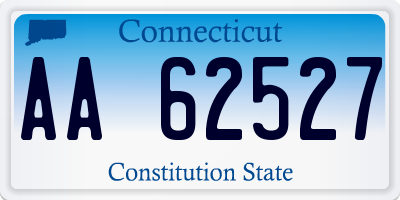 Connecticut

AA 62527

Constitution State